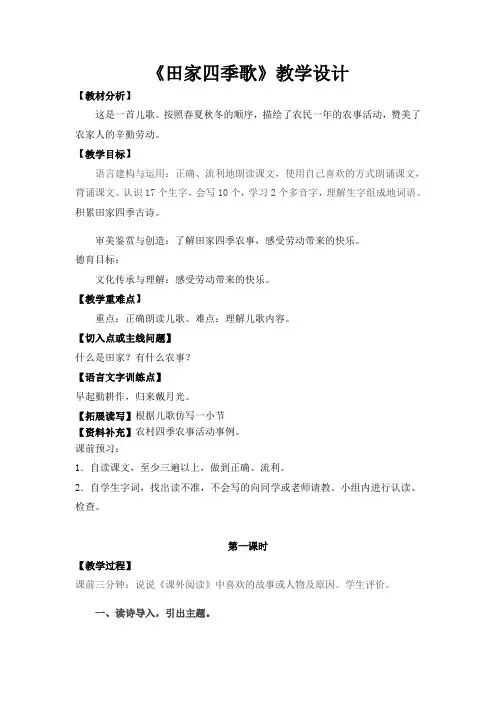 《田家四季歌》教学设计

【教材分析】

这是一首儿歌。按照春夏秋冬的顺序，描绘了农民一年的农事活动，赞美了农家人的辛勤劳动。

【教学目标】

语言建构与运用：正确、流利地朗读课文，使用自己喜欢的方式朗诵课文，背诵课文。认识 17 个生字，会写 10 个，学习 2 个多音字，理解生字组成地词语。积累田家四季古诗。

审美鉴赏与创造：了解田家四季农事，感受劳动带来的快乐。

德育目标：

文化传承与理解：感受劳动带来的快乐。

【教学重难点】

重点：正确朗读儿歌。难点：理解儿歌内容。

【切入点或主线问题】

什么是田家？有什么农事？

【语言文字训练点】

早起勤耕作，归来戴月光。

【拓展读写】根据儿歌仿写一小节

【资料补充】农村四季农事活动事例。

课前预习：

1．自读课文，至少三遍以上，做到正确、流利。

2．自学生字词，找出读不准，不会写的向同学或老师请教。小组内进行认读、检查。

第一课时

【教学过程】

课前三分钟：说说《课外阅读》中喜欢的故事或人物及原因。学生评价。

一、读诗导入，引出主题。